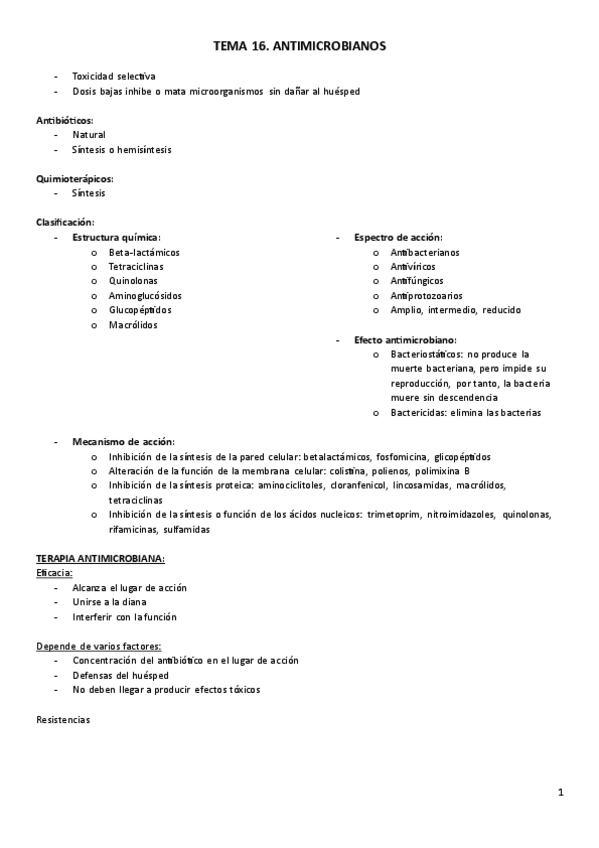 TEMA 16. ANTIMICROBIANOS

- Toxicidad selectiva
- Dosis bajas inhibe o mata microorganismos sin dañar al huésped

Antibióticos:
- Natural
- Síntesis o hemisíntesis

Quimioterápicos:
- Síntesis

Clasificación:
- Estructura química:
  o Beta-lactámicos
  o Tetraciclinas
  o Quinolonas
  o Aminoglucósidos
  o Glucopéptidos
  o Macrólidos

- Espectro de acción:
  o Antibacterianos
  o Antivíricos
  o Antifúngicos
  o Antiprotozoarios
  o Amplio, intermedio, reducido
- Efecto antimicrobiano:
  o Bacteriostáticos: no produce la muerte bacteriana, pero impide su reproducción, por tanto, la bacteria muere sin descendencia
  o Bactericidas: elimina las bacterias

- Mecanismo de acción:
  o Inhibición de la síntesis de la pared celular: betalactámicos, fosfomicina, glicopéptidos
  o Alteración de la función de la membrana celular: colistina, polienos, polimixina B
  o Inhibición de la síntesis proteica: aminociclitoles, cloranfenicol, lincosamidas, macrólidos, tetraciclinas
  o Inhibición de la síntesis o función de los ácidos nucleicos: trimetoprim, nitroimidazoles, quinolonas, rifamicinas, sulfamidas

TERAPIA ANTIMICROBIANA:
Eficacia:
- Alcanza el lugar de acción
- Unirse a la diana
- Interferir con la función

Depende de varios factores:
- Concentración del antibiótico en el lugar de acción
- Defensas del huésped
- No deben llegar a producir efectos tóxicos

Resistencias

1